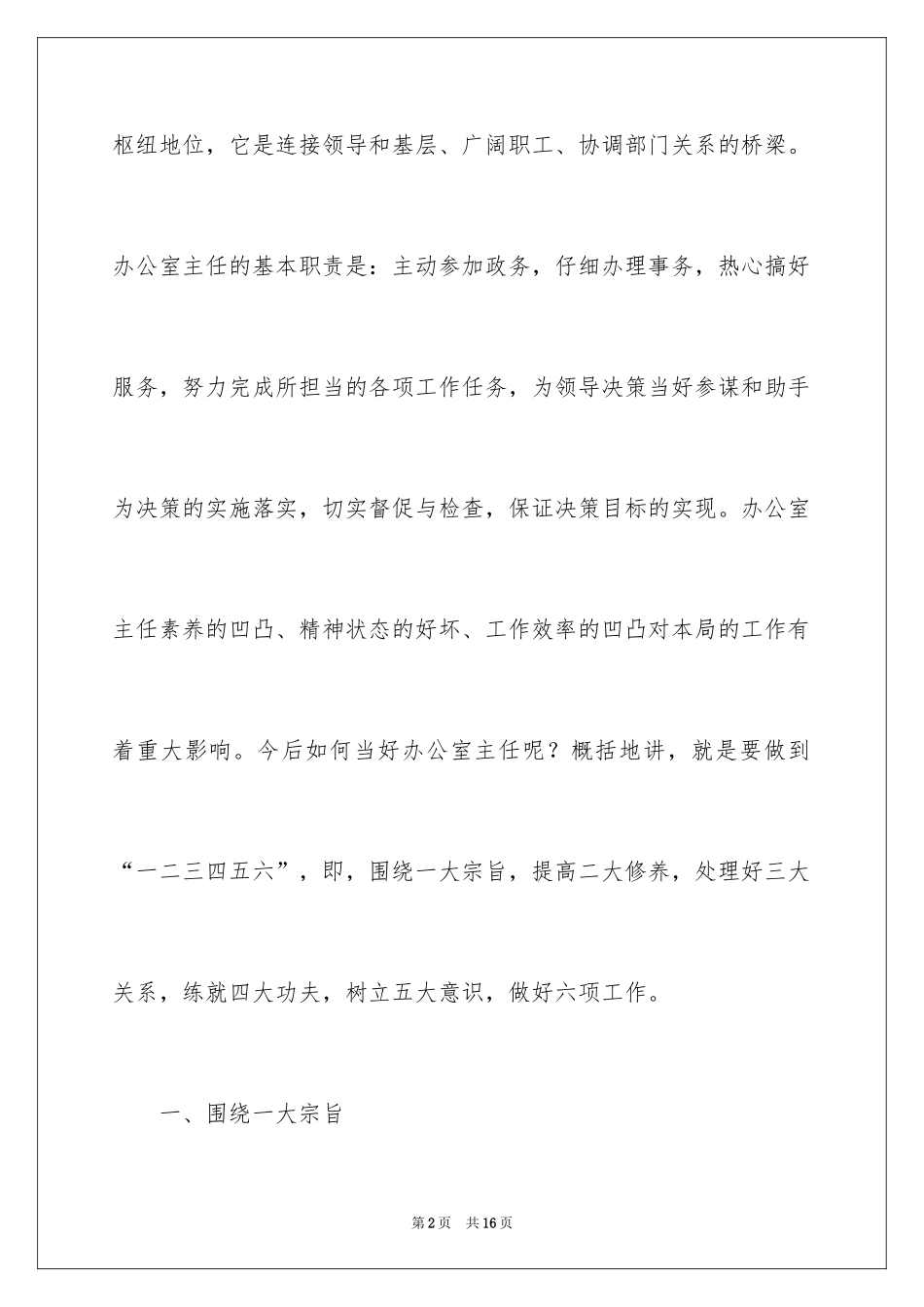 枢纽地位，它是连接领导和基层、广阔职工、协调部门关系的桥梁。办公室主任的基本职责是：主动参加政务，仔细办理事务，热心搞好服务，努力完成所担当的各项工作任务，为领导决策当好参谋和助手为决策的实施落实，切实督促与检查，保证决策目标的实现。办公室主任素养的凹凸、精神状态的好坏、工作效率的凹凸对本局的工作有着重大影响。今后如何当好办公室主任呢？概括地讲，就是要做到“一二三四五六”，即，围绕一大宗旨，提高二大修养，处理好三大关系，练就四大功夫，树立五大意识，做好六项工作。

一、围绕一大宗旨

第2页 共16页